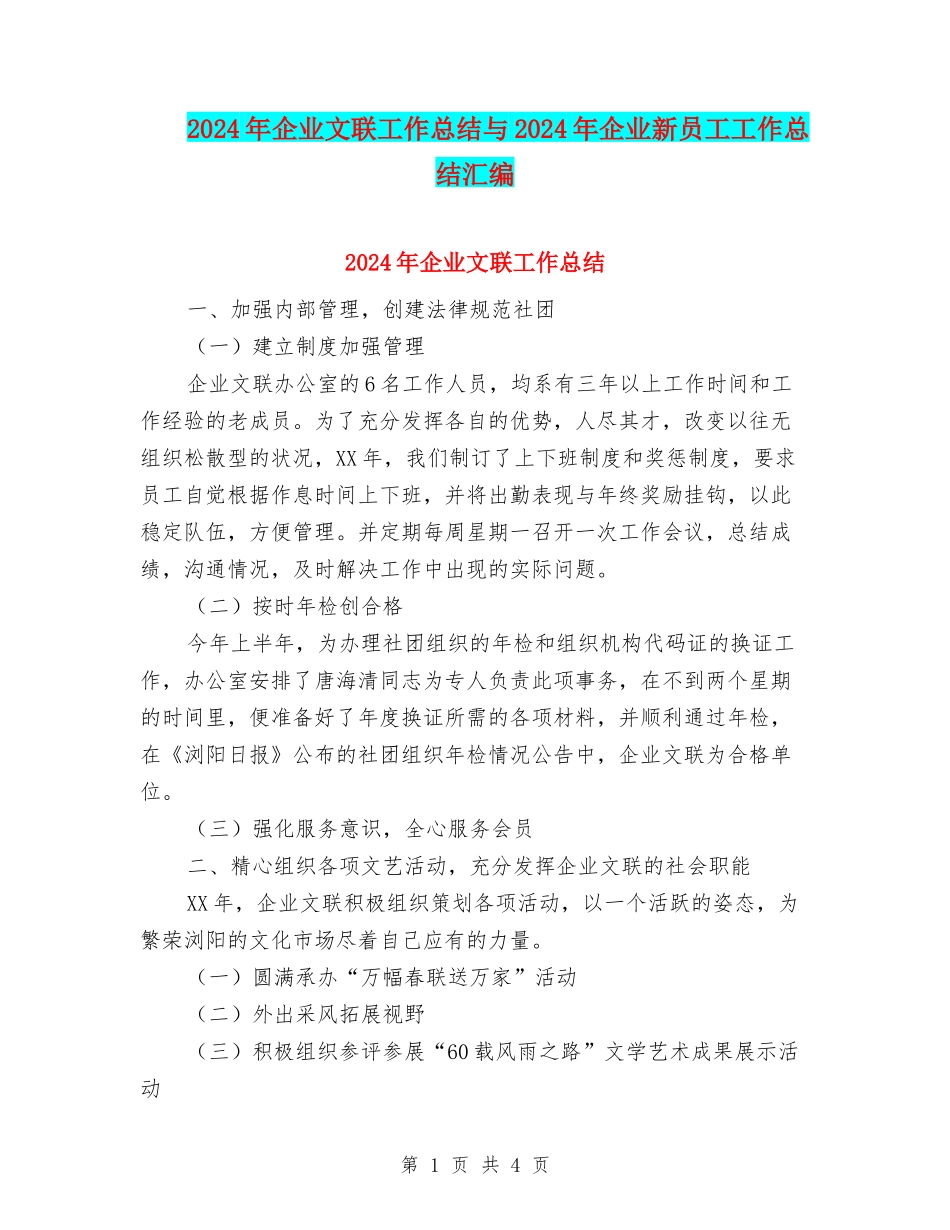 2024年企业文联工作总结与2024年企业新员工工作总结汇编

2024年企业文联工作总结

一、加强内部管理，创建法律规范社团

（一）建立制度加强管理

企业文联办公室的6名工作人员，均系有三年以上工作时间和工作经验的老成员。为了充分发挥各自的优势，人尽其才，改变以往无组织松散型的状况，XX年，我们制订了上下班制度和奖惩制度，要求员工自觉根据作息时间上下班，并将出勤表现与年终奖励挂钩，以此稳定队伍，方便管理。并定期每周星期一召开一次工作会议，总结成绩，沟通情况，及时解决工作中出现的实际问题。

（二）按时年检创合格

今年上半年，为办理社团组织的年检和组织机构代码证的换证工作，办公室安排了唐海清同志为专人负责此项事务，在不到两个星期的时间里，便准备好了年度换证所需的各项材料，并顺利通过年检，在《浏阳日报》公布的社团组织年检情况公告中，企业文联为合格单位。

（三）强化服务意识，全心服务会员

二、精心组织各项文艺活动，充分发挥企业文联的社会职能

XX年，企业文联积极组织策划各项活动，以一个活跃的姿态，为繁荣浏阳的文化市场尽着自己应有的力量。

（一）圆满承办“万幅春联送万家”活动

（二）外出采风拓展视野

（三）积极组织参评参展“60载风雨之路”文学艺术成果展示活动

第 1 页 共 4 页